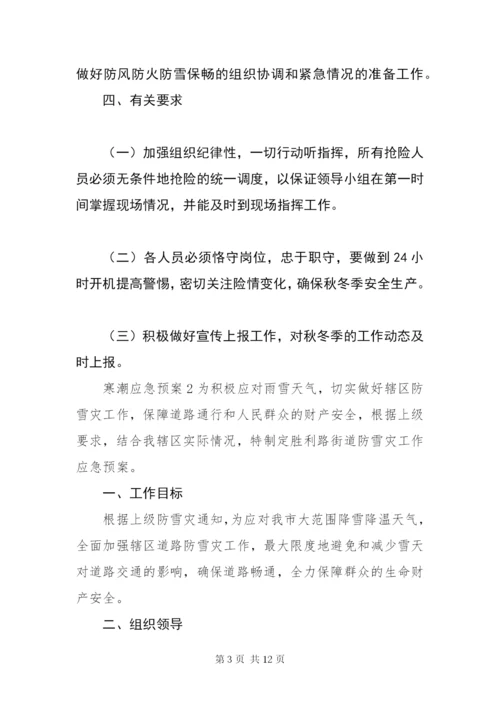 做好防风防火防雪保畅的组织协调和紧急情况的准备工作。

四、有关要求

（一）加强组织纪律性，一切行动听指挥，所有抢险人员必须无条件地抢险的统一调度，以保证领导小组在第一时间掌握现场情况，并能及时到现场指挥工作。

（二）各人员必须恪守岗位，忠于职守，要做到 24 小时开机提高警惕，密切关注险情变化，确保秋冬季安全生产。

（三）积极做好宣传上报工作，对秋冬季的工作动态及时上报。

寒潮应急预案 2 为积极应对雨雪天气，切实做好辖区防雪灾工作，保障道路通行和人民群众的财产安全，根据上级要求，结合我辖区实际情况，特制定胜利路街道防雪灾工作应急预案。

一、工作目标

根据上级防雪灾通知，为应对我市大范围降雪降温天气，全面加强辖区道路防雪灾工作，最大限度地避免和减少雪天对道路交通的影响，确保道路畅通，全力保障群众的生命财产安全。

二、组织领导

第 3 页 共 12 页